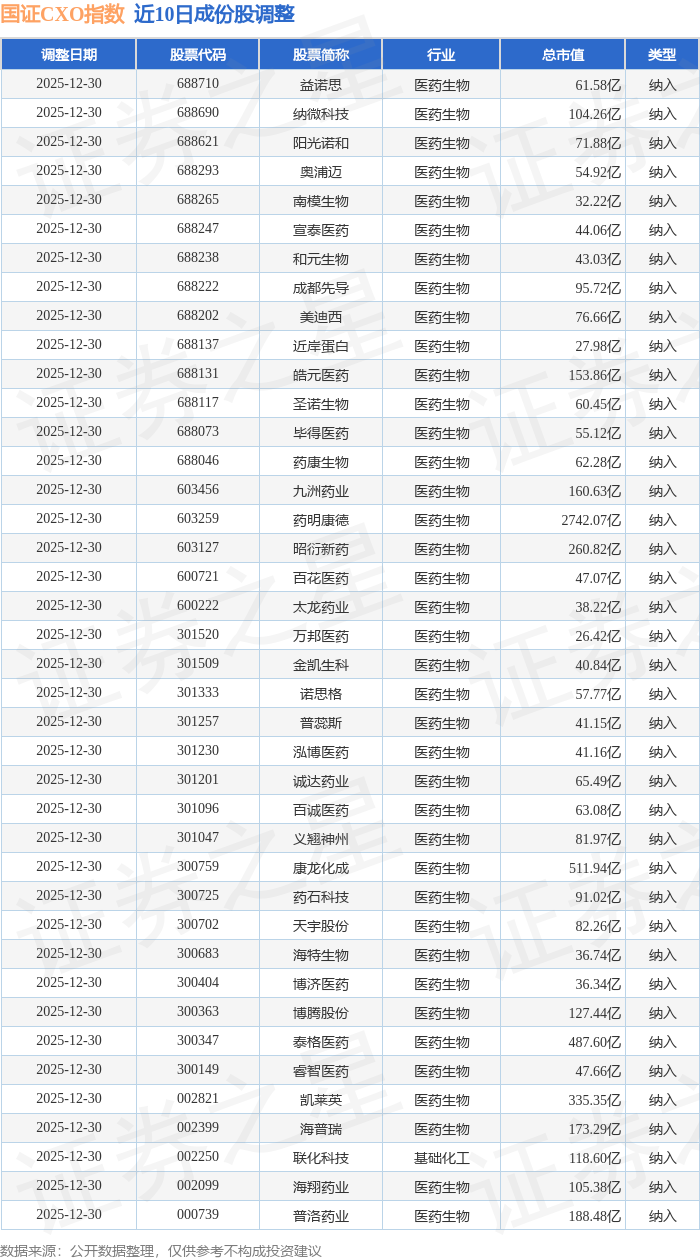 国证CXO指数 近10日成份股调整

| 调整日期 | 股票代码 | 股票简称 | 行业 | 总市值 | 类型 |
|---|---|---|---|---|---|
| 2025-12-30 | 688710 | 益诺思 | 医药生物 | 61.58亿 | 纳入 |
| 2025-12-30 | 688690 | 纳微科技 | 医药生物 | 104.26亿 | 纳入 |
| 2025-12-30 | 688621 | 阳光诺和 | 医药生物 | 71.88亿 | 纳入 |
| 2025-12-30 | 688293 | 奥浦迈 | 医药生物 | 54.92亿 | 纳入 |
| 2025-12-30 | 688265 | 南模生物 | 医药生物 | 32.22亿 | 纳入 |
| 2025-12-30 | 688247 | 宣泰医药 | 医药生物 | 44.06亿 | 纳入 |
| 2025-12-30 | 688238 | 和元生物 | 医药生物 | 43.03亿 | 纳入 |
| 2025-12-30 | 688222 | 成都先导 | 医药生物 | 95.72亿 | 纳入 |
| 2025-12-30 | 688202 | 美迪西 | 医药生物 | 76.66亿 | 纳入 |
| 2025-12-30 | 688137 | 近岸蛋白 | 医药生物 | 27.98亿 | 纳入 |
| 2025-12-30 | 688131 | 皓元医药 | 医药生物 | 153.86亿 | 纳入 |
| 2025-12-30 | 688117 | 圣诺生物 | 医药生物 | 60.45亿 | 纳入 |
| 2025-12-30 | 688073 | 毕得医药 | 医药生物 | 55.12亿 | 纳入 |
| 2025-12-30 | 688046 | 药康生物 | 医药生物 | 62.28亿 | 纳入 |
| 2025-12-30 | 603456 | 九洲药业 | 医药生物 | 160.63亿 | 纳入 |
| 2025-12-30 | 603259 | 药明康德 | 医药生物 | 2742.07亿 | 纳入 |
| 2025-12-30 | 603127 | 昭衍新药 | 医药生物 | 260.82亿 | 纳入 |
| 2025-12-30 | 600721 | 百花医药 | 医药生物 | 47.07亿 | 纳入 |
| 2025-12-30 | 600222 | 太龙药业 | 医药生物 | 38.22亿 | 纳入 |
| 2025-12-30 | 301520 | 万邦医药 | 医药生物 | 26.42亿 | 纳入 |
| 2025-12-30 | 301509 | 金凯生科 | 医药生物 | 40.84亿 | 纳入 |
| 2025-12-30 | 301333 | 诺思格 | 医药生物 | 57.77亿 | 纳入 |
| 2025-12-30 | 301257 | 普蕊斯 | 医药生物 | 41.15亿 | 纳入 |
| 2025-12-30 | 301230 | 泓博医药 | 医药生物 | 41.16亿 | 纳入 |
| 2025-12-30 | 301201 | 诚达药业 | 医药生物 | 65.49亿 | 纳入 |
| 2025-12-30 | 301096 | 百诚医药 | 医药生物 | 63.08亿 | 纳入 |
| 2025-12-30 | 301047 | 义翘神州 | 医药生物 | 81.97亿 | 纳入 |
| 2025-12-30 | 300759 | 康龙化成 | 医药生物 | 511.94亿 | 纳入 |
| 2025-12-30 | 300725 | 药石科技 | 医药生物 | 91.02亿 | 纳入 |
| 2025-12-30 | 300702 | 天宇股份 | 医药生物 | 82.26亿 | 纳入 |
| 2025-12-30 | 300683 | 海特生物 | 医药生物 | 36.74亿 | 纳入 |
| 2025-12-30 | 300404 | 博济医药 | 医药生物 | 36.34亿 | 纳入 |
| 2025-12-30 | 300363 | 博腾股份 | 医药生物 | 127.44亿 | 纳入 |
| 2025-12-30 | 300347 | 泰格医药 | 医药生物 | 487.60亿 | 纳入 |
| 2025-12-30 | 300149 | 睿智医药 | 医药生物 | 47.66亿 | 纳入 |
| 2025-12-30 | 002821 | 凯莱英 | 医药生物 | 335.35亿 | 纳入 |
| 2025-12-30 | 002399 | 海普瑞 | 医药生物 | 173.29亿 | 纳入 |
| 2025-12-30 | 002250 | 联化科技 | 基础化工 | 118.60亿 | 纳入 |
| 2025-12-30 | 002099 | 海翔药业 | 医药生物 | 105.38亿 | 纳入 |
| 2025-12-30 | 000739 | 普洛药业 | 医药生物 | 188.48亿 | 纳入 |

数据来源：公开数据整理，仅供参考不构成投资建议